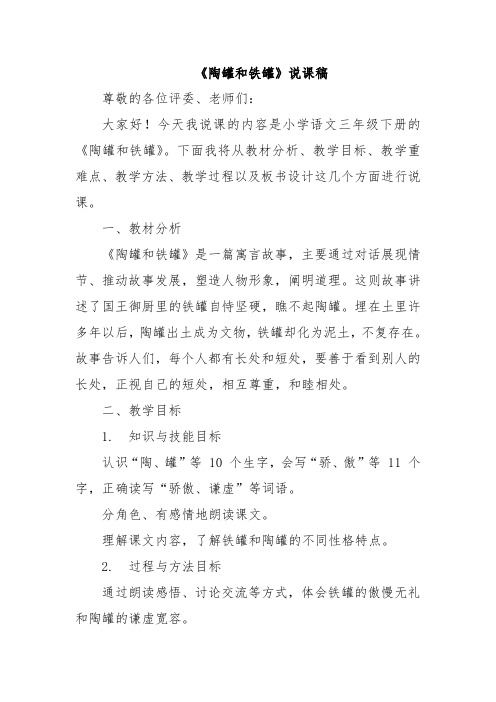 《陶罐和铁罐》说课稿

尊敬的各位评委、老师们：

大家好！今天我说课的内容是小学语文三年级下册的《陶罐和铁罐》。下面我将从教材分析、教学目标、教学重难点、教学方法、教学过程以及板书设计这几个方面进行说课。

一、教材分析

《陶罐和铁罐》是一篇寓言故事，主要通过对话展现情节、推动故事发展，塑造人物形象，阐明道理。这则故事讲述了国王御厨里的铁罐自恃坚硬，瞧不起陶罐。埋在土里许多年以后，陶罐出土成为文物，铁罐却化为泥土，不复存在。故事告诉人们，每个人都有长处和短处，要善于看到别人的长处，正视自己的短处，相互尊重，和睦相处。

二、教学目标

1. 知识与技能目标

认识“陶、罐”等 10 个生字，会写“骄、傲”等 11 个字，正确读写“骄傲、谦虚”等词语。

分角色、有感情地朗读课文。

理解课文内容，了解铁罐和陶罐的不同性格特点。

2. 过程与方法目标

通过朗读感悟、讨论交流等方式，体会铁罐的傲慢无礼和陶罐的谦虚宽容。